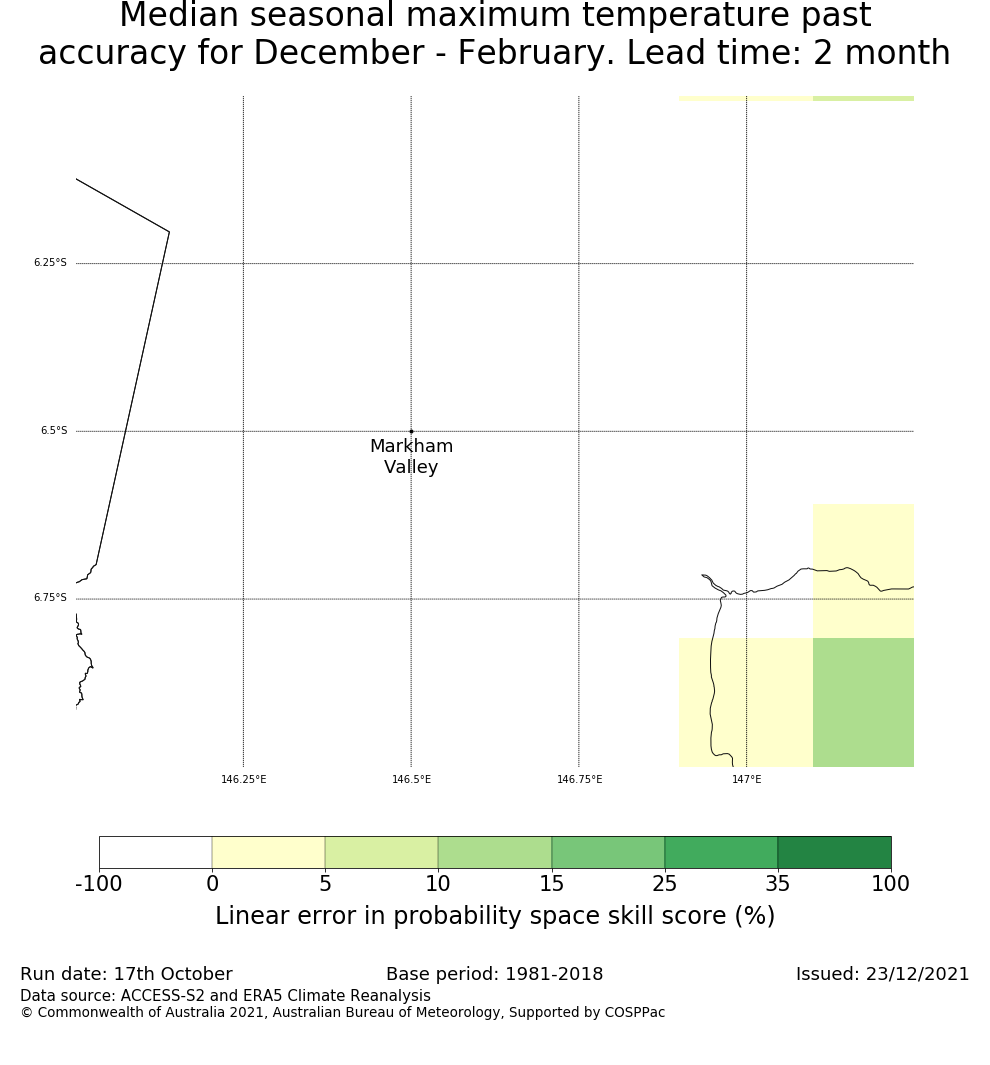 Median seasonal maximum temperature past accuracy for December - February. Lead time: 2 month

6.25°S
6.5°S
6.75°S

Markham Valley

146.25°E
146.5°E
146.75°E
147°E

-100
0
5
10
15
25
35
100

Linear error in probability space skill score (%)

Run date: 17th October
Base period: 1981-2018
Issued: 23/12/2021
Data source: ACCESS-S2 and ERA5 Climate Reanalysis
© Commonwealth of Australia 2021, Australian Bureau of Meteorology, Supported by COSPPac